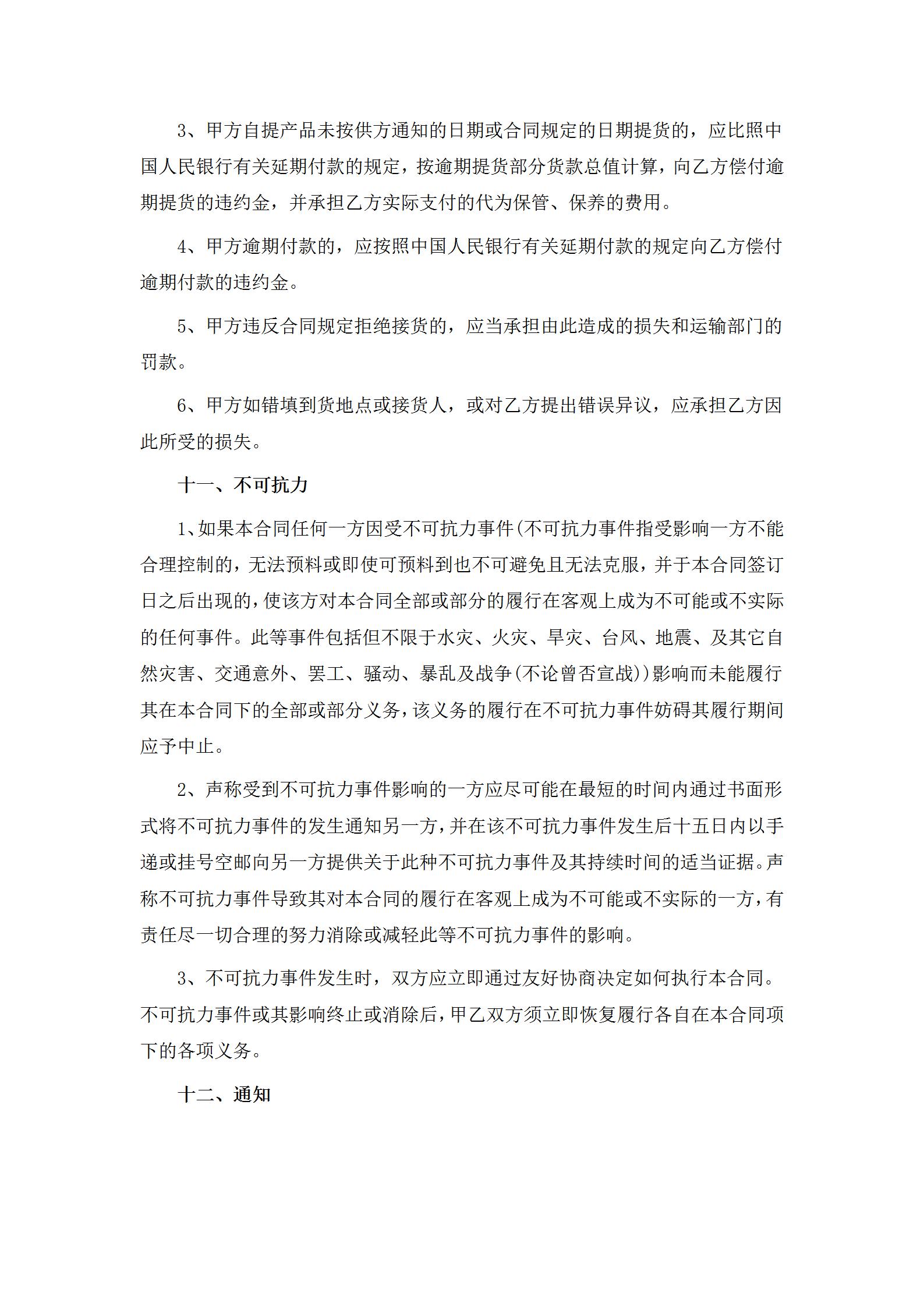 3、甲方自提产品未按供方通知的日期或合同规定的日期提货的，应比照中国人民银行有关延期付款的规定，按逾期提货部分货款总值计算，向乙方偿付逾期提货的违约金，并承担乙方实际支付的代为保管、保养的费用。

4、甲方逾期付款的，应按照中国人民银行有关延期付款的规定向乙方偿付逾期付款的违约金。

5、甲方违反合同规定拒绝接货的，应当承担由此造成的损失和运输部门的罚款。

6、甲方如错填到货地点或接货人，或对乙方提出错误异议，应承担乙方因此所受的损失。

十一、不可抗力

1、如果本合同任何一方因受不可抗力事件(不可抗力事件指受影响一方不能合理控制的，无法预料或即使可预料到也不可避免且无法克服，并于本合同签订日之后出现的，使该方对本合同全部或部分的履行在客观上成为不可能或不实际的任何事件。此等事件包括但不限于水灾、火灾、旱灾、台风、地震、及其它自然灾害、交通意外、罢工、骚动、暴乱及战争(不论曾否宣战))影响而未能履行其在本合同下的全部或部分义务，该义务的履行在不可抗力事件妨碍其履行期间应予中止。

2、声称受到不可抗力事件影响的一方应尽可能在最短的时间内通过书面形式将不可抗力事件的发生通知另一方，并在该不可抗力事件发生后十五日内以手递或挂号空邮向另一方提供关于此种不可抗力事件及其持续时间的适当证据。声称不可抗力事件导致其对本合同的履行在客观上成为不可能或不实际的一方，有责任尽一切合理的努力消除或减轻此等不可抗力事件的影响。

3、不可抗力事件发生时，双方应立即通过友好协商决定如何执行本合同。不可抗力事件或其影响终止或消除后，甲乙双方须立即恢复履行各自在本合同项下的各项义务。

十二、通知